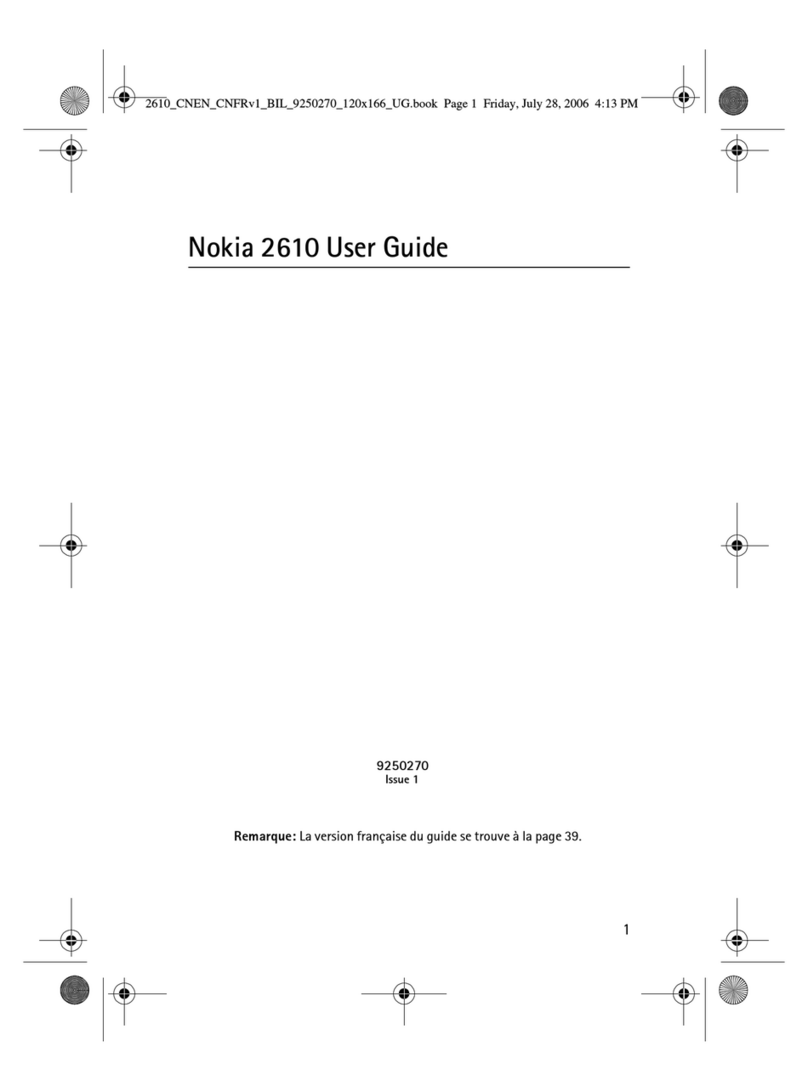 2610_CNEN_CNFRv1_BIL_9250270_120x166_UG.book Page 1 Friday, July 28, 2006 4:13 PM

Nokia 2610 User Guide

9250270
Issue 1

Remarque: La version française du guide se trouve à la page 39.

1